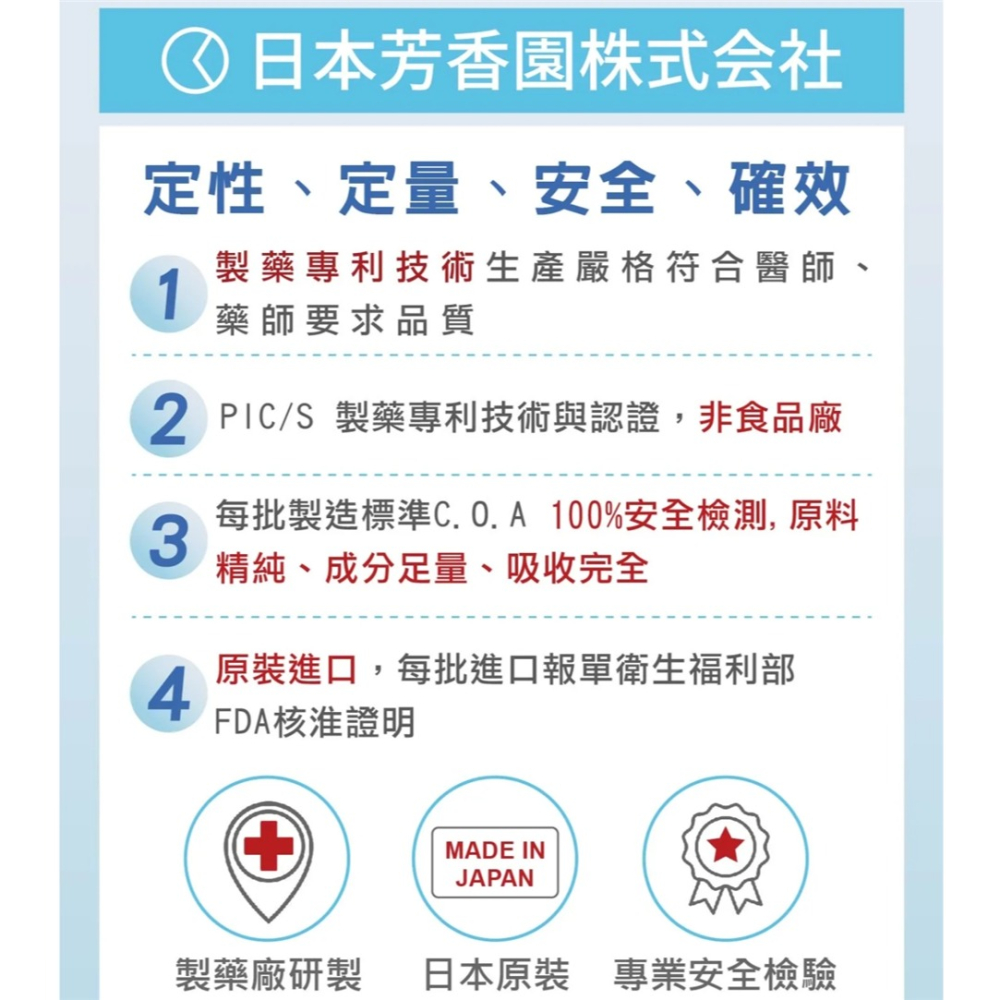 日本芳香園株式会社

定性、定量、安全、確效

1 製藥專利技術生產嚴格符合醫師、藥師要求品質

2 PIC/S 製藥專利技術與認證，非食品廠

3 每批製造標準C.O.A 100%安全檢測, 原料精純、成分足量、吸收完全

4 原裝進口，每批進口報單衛生福利部FDA核准證明

MADE IN JAPAN

製藥廠研製

日本原裝

專業安全檢驗